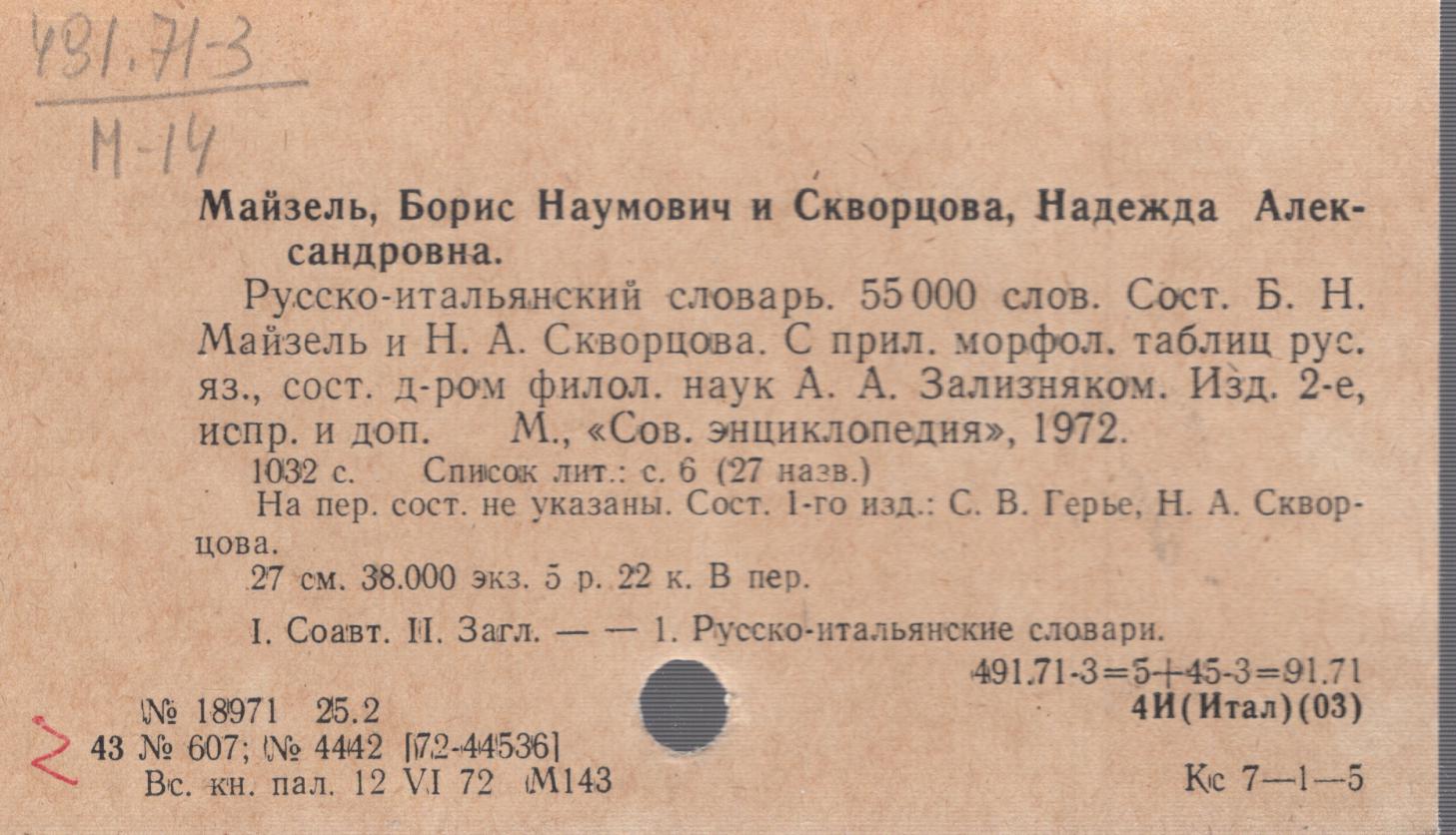 491.71-3
М-14

Майзель, Борис Наумович и Скворцова, Надежда Александровна.

Русско-итальянский словарь. 55 000 слов. Сост. Б. Н. Майзель и Н. А. Скворцова. С прил. морфол. таблиц рус. яз., сост. д-ром филол. наук А. А. Зализняком. Изд. 2-е, испр. и доп. М., «Сов. энциклопедия», 1972.

1032 с. Список лит.: с. 6 (27 назв.)

На пер. сост. не указаны. Сост. 1-го изд.: С. В. Герье, Н. А. Скворцова.

27 см. 38.000 экз. 5 р. 22 к. В пер.

I. Соавт. II. Загл. — — 1. Русско-итальянские словари.

491.71-3=5+45-3=91.71
4И(Итал)(03)

№ 18971 25.2
2 43 № 607; № 4442 [72-44536]
Вс. кн. пал. 12 VI 72 М143

Кс 7—1—5